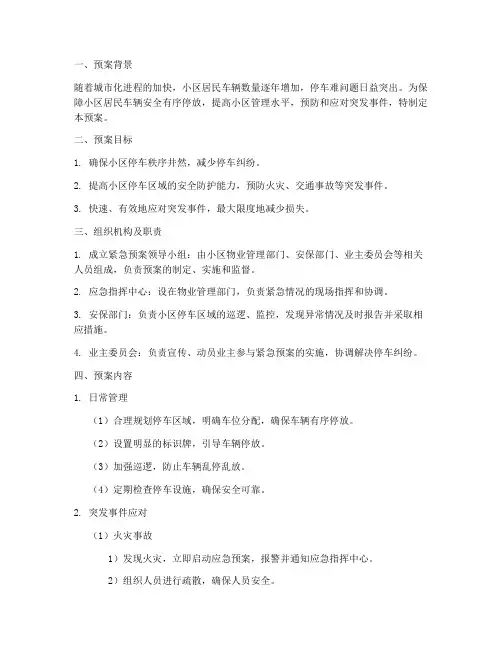 一、预案背景

随着城市化进程的加快，小区居民车辆数量逐年增加，停车难问题日益突出。为保障小区居民车辆安全有序停放，提高小区管理水平，预防和应对突发事件，特制定本预案。

二、预案目标

1. 确保小区停车秩序井然，减少停车纠纷。

2. 提高小区停车区域的安全防护能力，预防火灾、交通事故等突发事件。

3. 快速、有效地应对突发事件，最大限度地减少损失。

三、组织机构及职责

1. 成立紧急预案领导小组：由小区物业管理部门、安保部门、业主委员会等相关人员组成，负责预案的制定、实施和监督。

2. 应急指挥中心：设在物业管理部门，负责紧急情况的现场指挥和协调。

3. 安保部门：负责小区停车区域的巡逻、监控，发现异常情况及时报告并采取相应措施。

4. 业主委员会：负责宣传、动员业主参与紧急预案的实施，协调解决停车纠纷。

四、预案内容

1. 日常管理

（1）合理规划停车区域，明确车位分配，确保车辆有序停放。

（2）设置明显的标识牌，引导车辆停放。

（3）加强巡逻，防止车辆乱停乱放。

（4）定期检查停车设施，确保安全可靠。

2. 突发事件应对

（1）火灾事故

1）发现火灾，立即启动应急预案，报警并通知应急指挥中心。

2）组织人员进行疏散，确保人员安全。